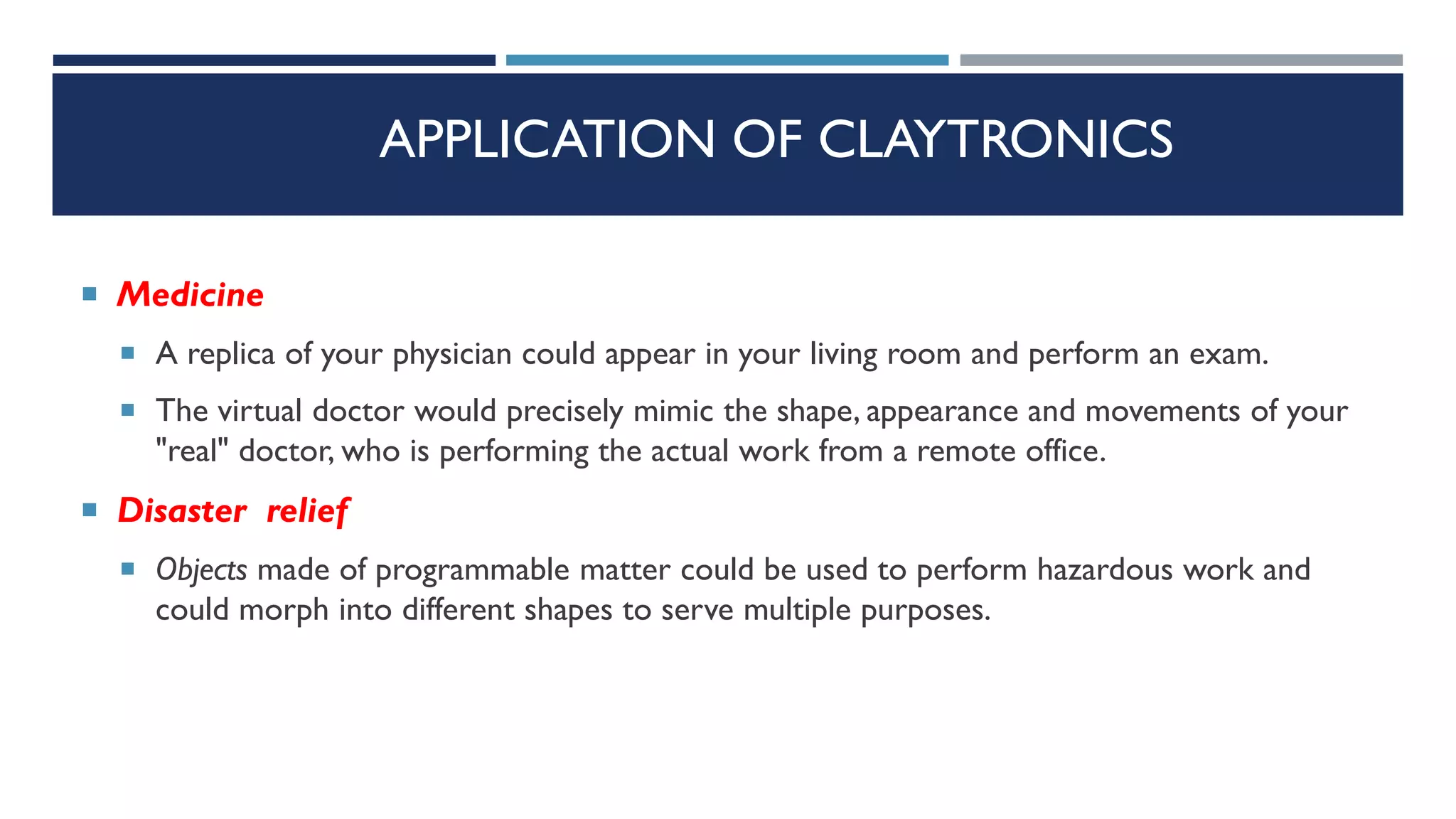 APPLICATION OF CLAYTRONICS

Medicine

A replica of your physician could appear in your living room and perform an exam.

The virtual doctor would precisely mimic the shape, appearance and movements of your "real" doctor, who is performing the actual work from a remote office.

Disaster relief

Objects made of programmable matter could be used to perform hazardous work and could morph into different shapes to serve multiple purposes.